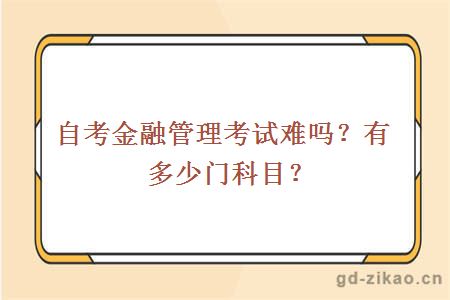 自考金融管理考试难吗？有多少门科目？

gd-zikao.cn